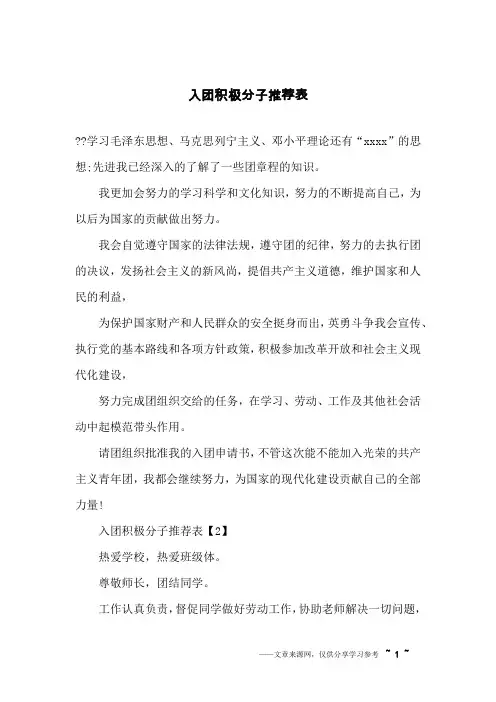 入团积极分子推荐表

??学习毛泽东思想、马克思列宁主义、邓小平理论还有“xxxx”的思想;先进我已经深入的了解了一些团章程的知识。

我更加会努力的学习科学和文化知识，努力的不断提高自己，为以后为国家的贡献做出努力。

我会自觉遵守国家的法律法规，遵守团的纪律，努力的去执行团的决议，发扬社会主义的新风尚，提倡共产主义道德，维护国家和人民的利益，

为保护国家财产和人民群众的安全挺身而出，英勇斗争我会宣传、执行党的基本路线和各项方针政策，积极参加改革开放和社会主义现代化建设，

努力完成团组织交给的任务，在学习、劳动、工作及其他社会活动中起模范带头作用。

请团组织批准我的入团申请书，不管这次能不能加入光荣的共产主义青年团，我都会继续努力，为国家的现代化建设贡献自己的全部力量!

入团积极分子推荐表【2】

热爱学校，热爱班级体。

尊敬师长，团结同学。

工作认真负责，督促同学做好劳动工作，协助老师解决一切问题，

——文章来源网，仅供分享学习参考 ~ 1 ~